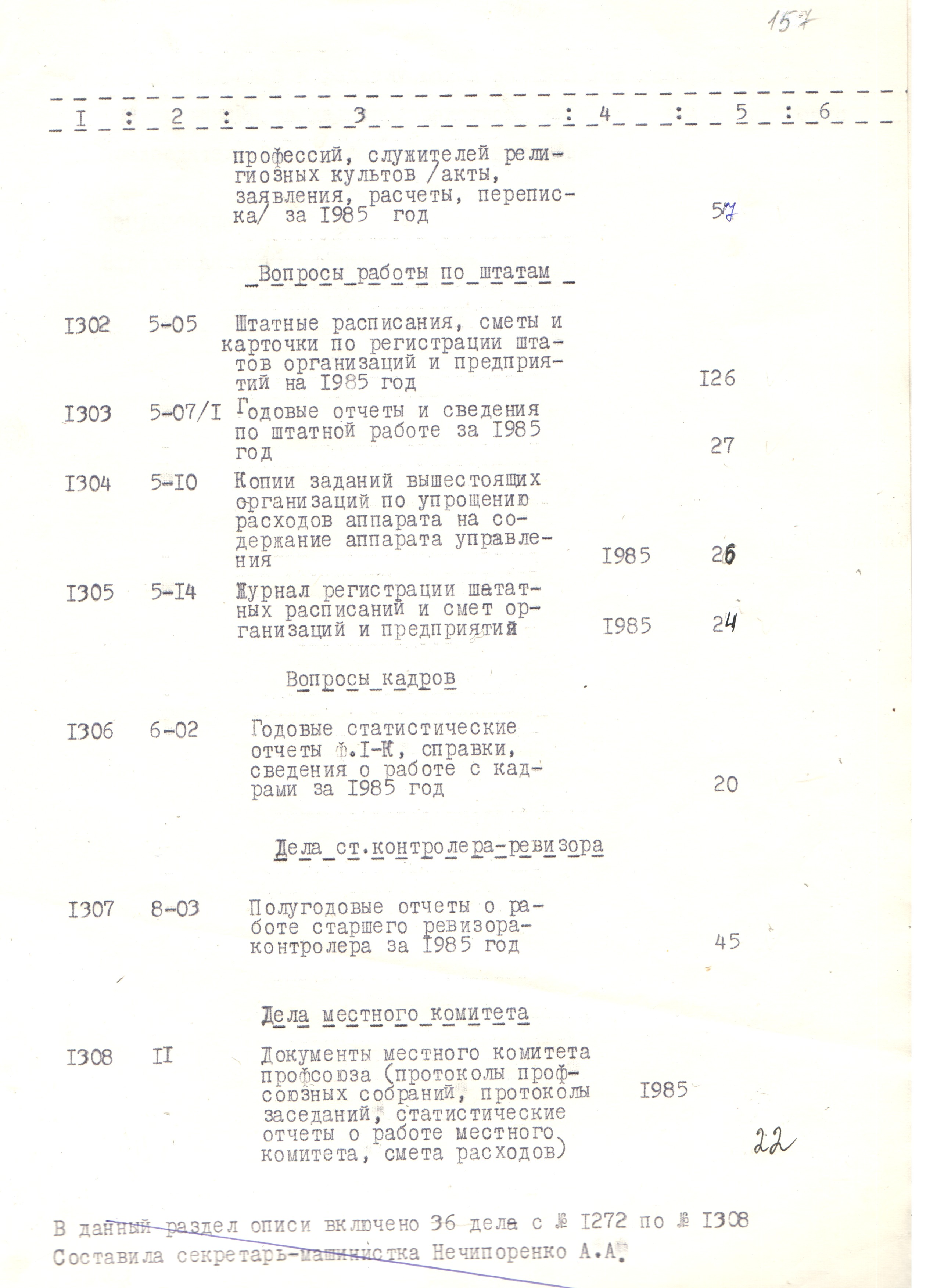 157

| I | 2 | 3 | 4 | 5 | 6 |
|---|---|---|---|---|---|
| | | профессий, служителей религиозных культов /акты, заявления, расчеты, переписка/ за I985 год | | 57 | |
| | | Вопросы работы по штатам | | | |
| I302 | 5-05 | Штатные расписания, сметы и карточки по регистрации штатов организаций и предприятий на I985 год | | I26 | |
| I303 | 5-07/I | Годовые отчеты и сведения по штатной работе за I985 год | | 27 | |
| I304 | 5-I0 | Копии заданий вышестоящих организаций по упрощению расходов аппарата на содержание аппарата управления | I985 | 26 | |
| I305 | 5-I4 | Журнал регистрации шататных расписаний и смет организаций и предприятий | I985 | 24 | |
| | | Вопросы кадров | | | |
| I306 | 6-02 | Годовые статистические отчеты ф.I-К, справки, сведения о работе с кадрами за I985 год | | 20 | |
| | | Дела ст.контролера-ревизора | | | |
| I307 | 8-03 | Полугодовые отчеты о работе старшего ревизора-контролера за I985 год | | 45 | |
| | | Дела местного комитета | | | |
| I308 | II | Документы местного комитета профсоюза (протоколы профсоюзных собраний, протоколы заседаний, статистические отчеты о работе местного комитета, смета расходов) | I985 | 22 | |

В данный раздел описи включено 36 дела с № I272 по № I308
Составила секретарь-машинистка Нечипоренко А.А.